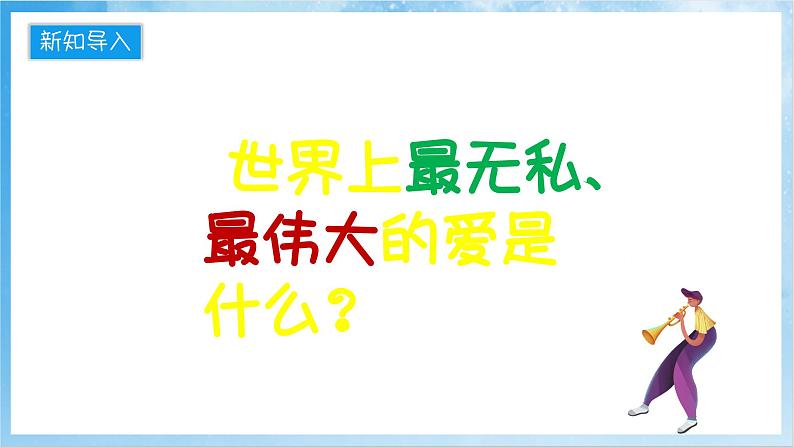 新知导入

世界上最无私、最伟大的爱是什么？